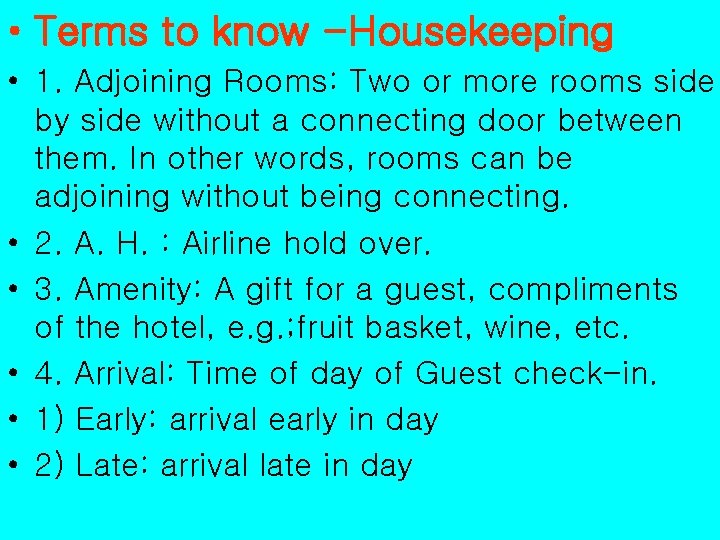 • Terms to know -Housekeeping

• 1. Adjoining Rooms: Two or more rooms side by side without a connecting door between them. In other words, rooms can be adjoining without being connecting.

• 2. A. H. : Airline hold over.

• 3. Amenity: A gift for a guest, compliments of the hotel, e.g.;fruit basket, wine, etc.

• 4. Arrival: Time of day of Guest check-in.

• 1) Early: arrival early in day

• 2) Late: arrival late in day